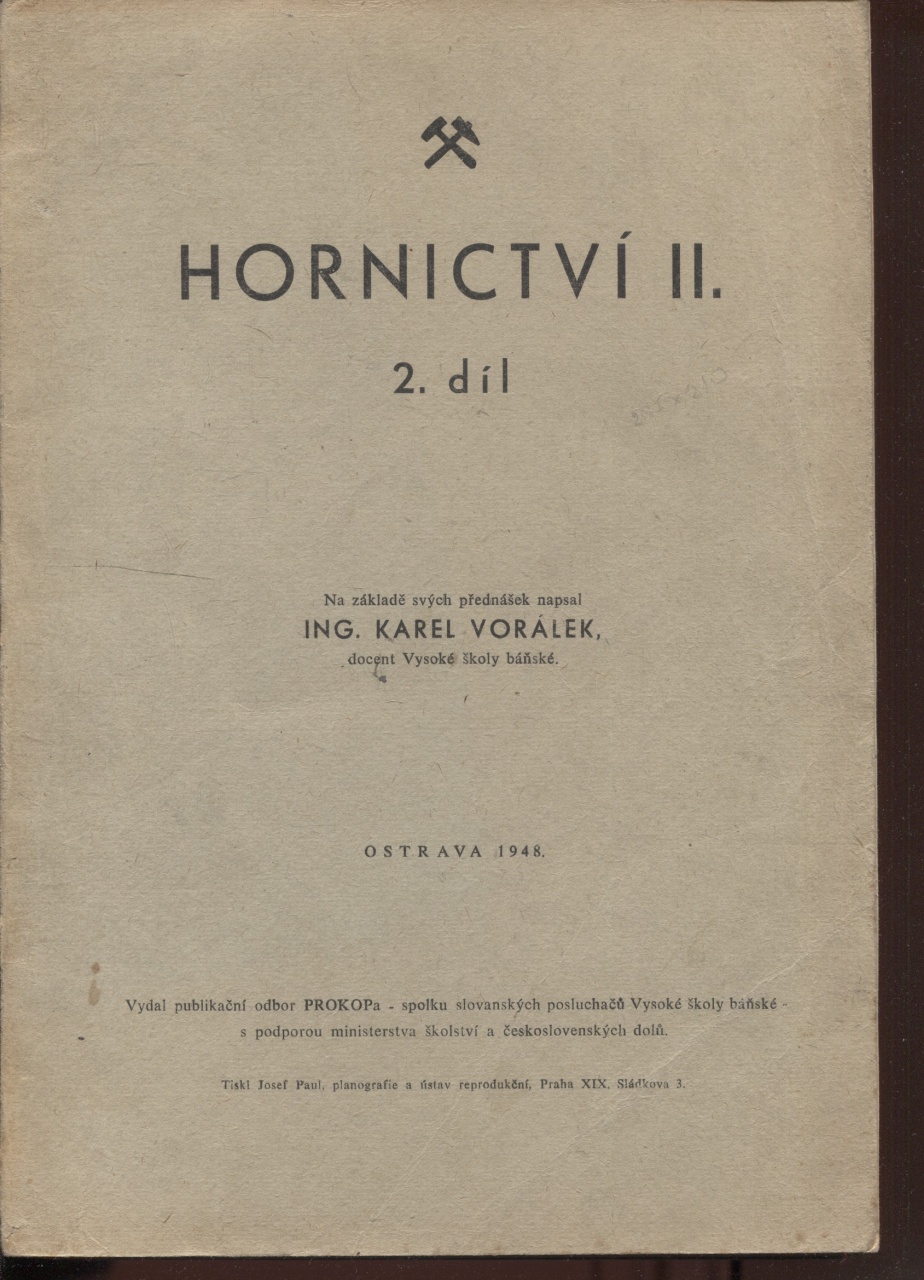 HORNICTVÍ II.

2. díl

Na základě svých přednášek napsal
ING. KAREL VORÁLEK,
docent Vysoké školy báňské.

OSTRAVA 1948.

Vydal publikační odbor PROKOPa - spolku slovanských posluchačů Vysoké školy báňské - s podporou ministerstva školství a československých dolů.

Tiskl Josef Paul, planografie a ústav reprodukční, Praha XIX, Sládkova 3.